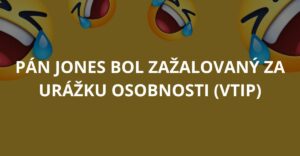 PÁN JONES BOL ZAŽALOVANÝ ZA URÁŽKU OSOBNOSTI (VTIP)